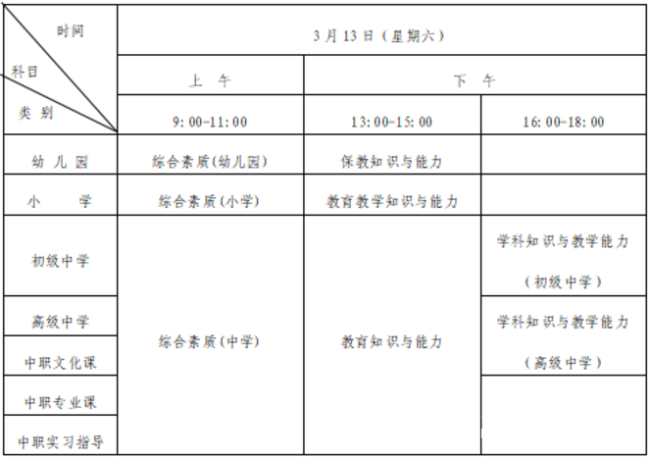 | 时间 科目 类别 | 3月13日（星期六） | | |
|---|---|---|---|
| | 上 午 | 下 午 | |
| | 9:00-11:00 | 13:00-15:00 | 16:00-18:00 |
| 幼儿园 | 综合素质(幼儿园) | 保教知识与能力 | |
| 小 学 | 综合素质(小学) | 教育教学知识与能力 | |
| 初级中学 | 综合素质(中学) | 教育知识与能力 | 学科知识与教学能力（初级中学） |
| 高级中学 | | | 学科知识与教学能力（高级中学） |
| 中职文化课 | | | |
| 中职专业课 | | | |
| 中职实习指导 | | | |